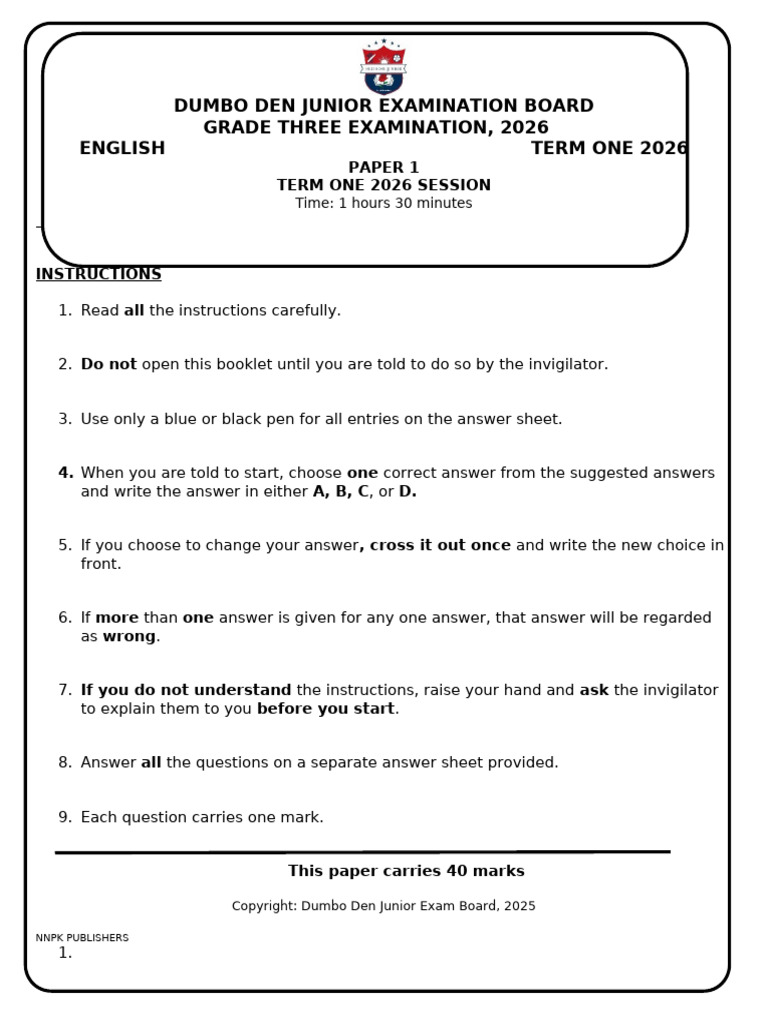 DUMBO DEN JUNIOR EXAMINATION BOARD
GRADE THREE EXAMINATION, 2026
ENGLISH TERM ONE 2026
PAPER 1
TERM ONE 2026 SESSION
Time: 1 hours 30 minutes

INSTRUCTIONS

1. Read all the instructions carefully.

2. Do not open this booklet until you are told to do so by the invigilator.

3. Use only a blue or black pen for all entries on the answer sheet.

4. When you are told to start, choose one correct answer from the suggested answers and write the answer in either A, B, C, or D.

5. If you choose to change your answer, cross it out once and write the new choice in front.

6. If more than one answer is given for any one answer, that answer will be regarded as wrong.

7. If you do not understand the instructions, raise your hand and ask the invigilator to explain them to you before you start.

8. Answer all the questions on a separate answer sheet provided.

9. Each question carries one mark.

This paper carries 40 marks

Copyright: Dumbo Den Junior Exam Board, 2025

NNPK PUBLISHERS

1.